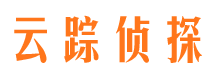 云踪侦探